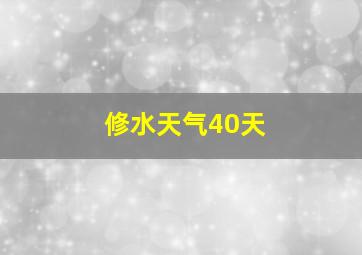 修水天气40天